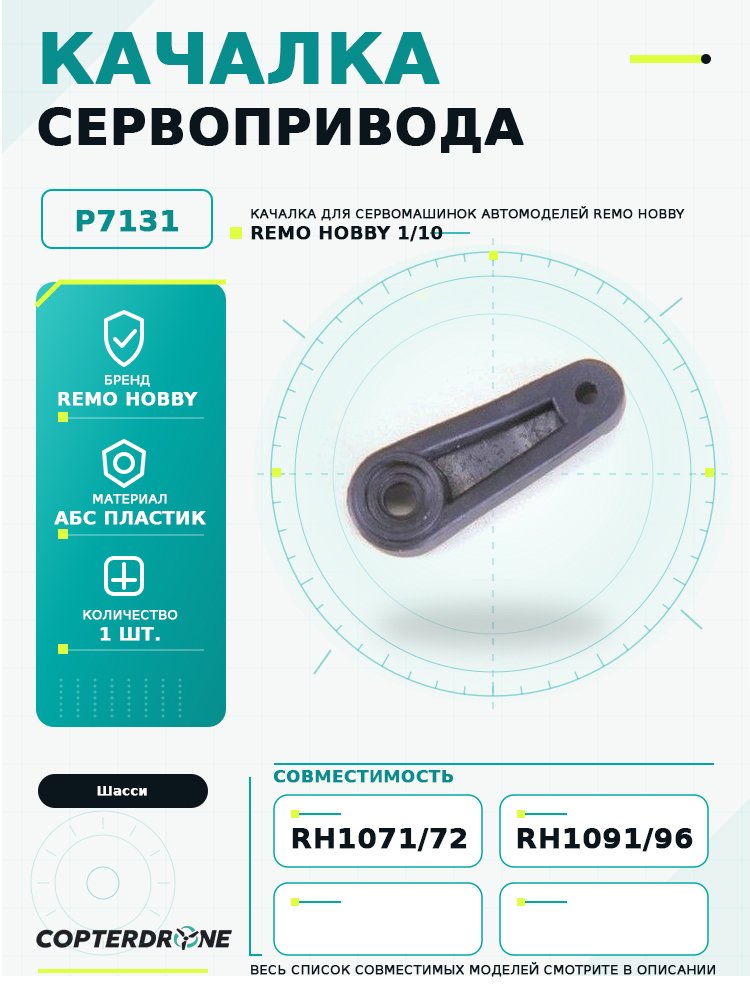 КАЧАЛКА
СЕРВОПРИВОДА

P7131

КАЧАЛКА ДЛЯ СЕРВОМАШИНОК АВТОМОДЕЛЕЙ REMO HOBBY
REMO HOBBY 1/10

БРЕНД
REMO HOBBY

МАТЕРИАЛ
АБС ПЛАСТИК

КОЛИЧЕСТВО
1 ШТ.

Шасси

СОВМЕСТИМОСТЬ

RH1071/72

RH1091/96

COPTERDRONE

ВЕСЬ СПИСОК СОВМЕСТИМЫХ МОДЕЛЕЙ СМОТРИТЕ В ОПИСАНИИ